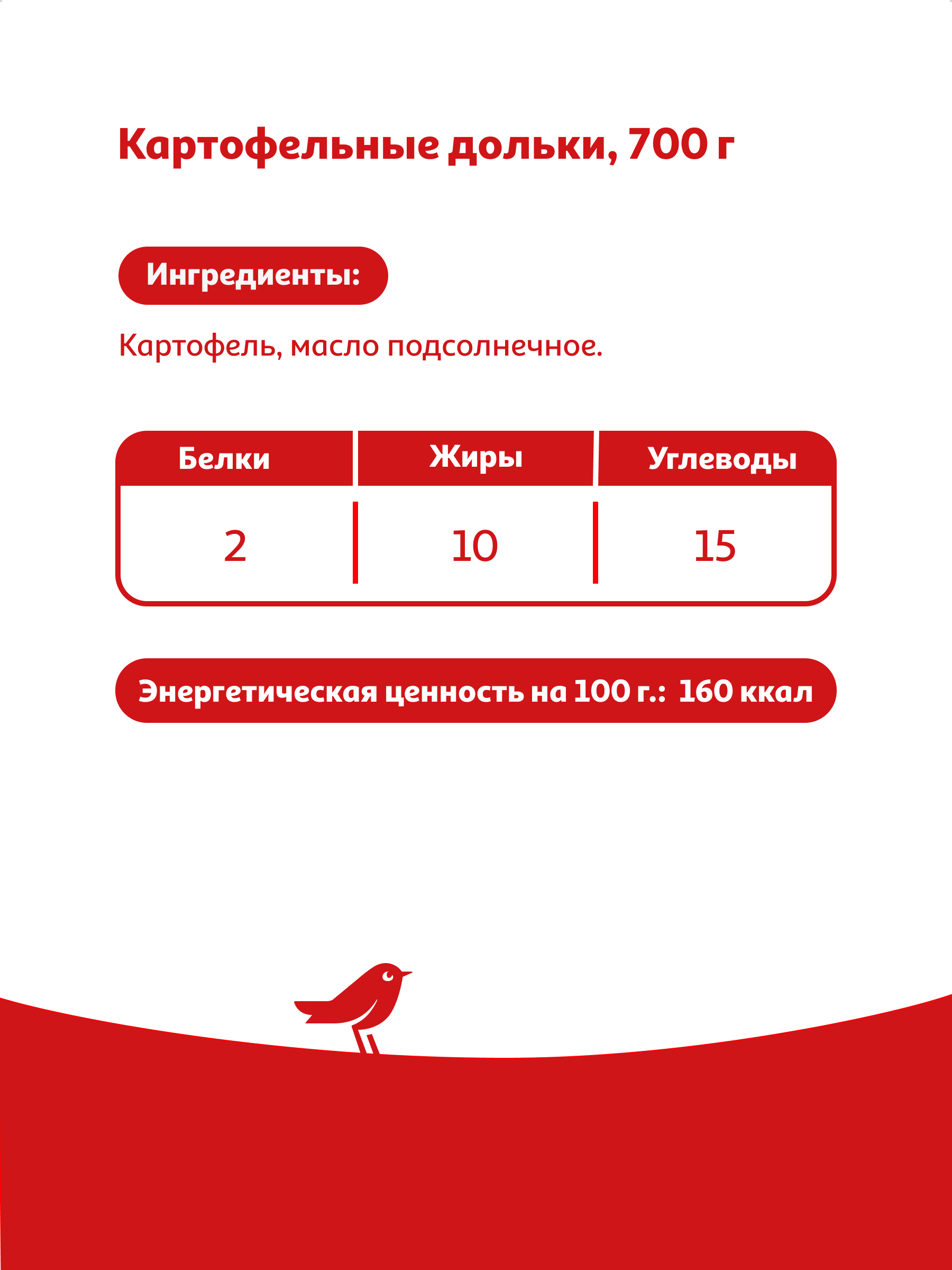 Картофельные дольки, 700 г

Ингредиенты:

Картофель, масло подсолнечное.

| Белки | Жиры | Углеводы |
|---|---|---|
| 2 | 10 | 15 |

Энергетическая ценность на 100 г.: 160 ккал